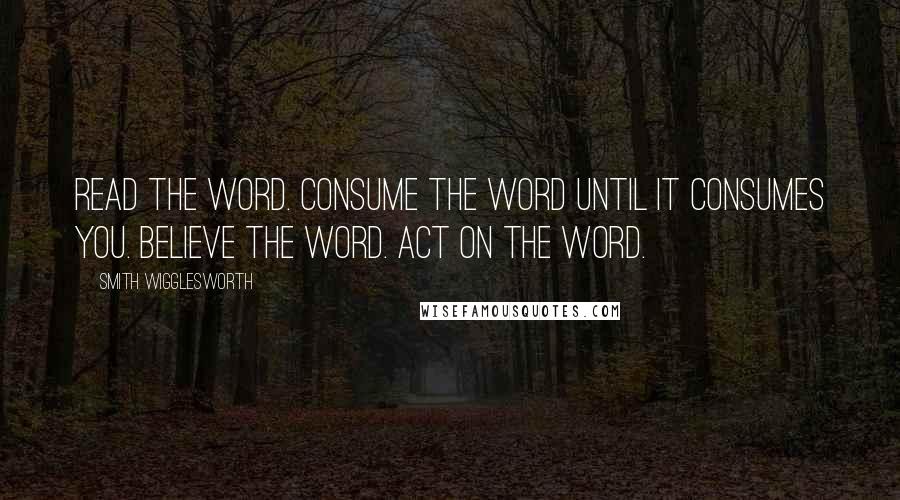 READ THE WORD. CONSUME THE WORD UNTIL IT CONSUMES YOU. BELIEVE THE WORD. ACT ON THE WORD.

SMITH WIGGLESWORTH

WISEFAMOUSQUOTES.COM